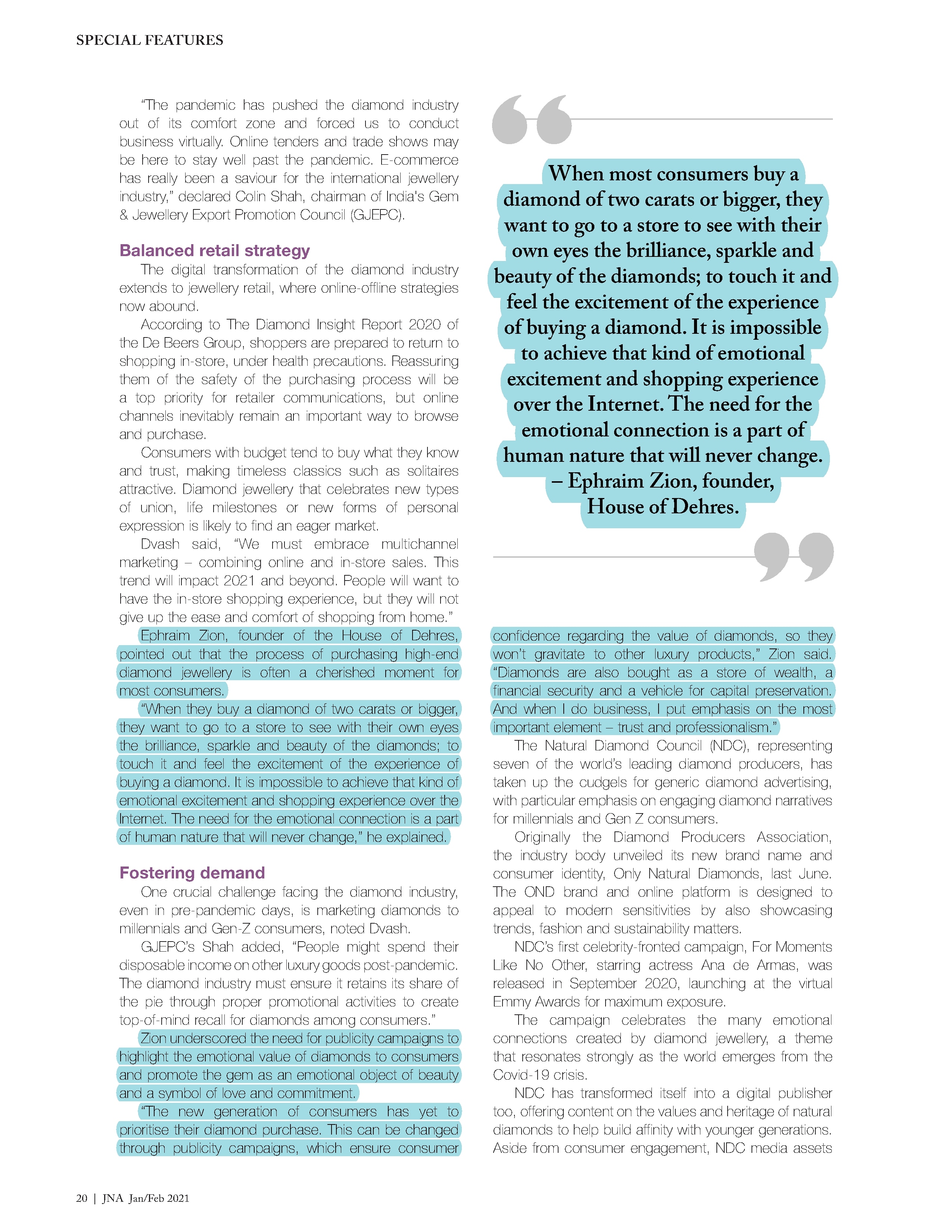 SPECIAL FEATURES

"The pandemic has pushed the diamond industry out of its comfort zone and forced us to conduct business virtually. Online tenders and trade shows may be here to stay well past the pandemic. E-commerce has really been a saviour for the international jewellery industry," declared Colin Shah, chairman of India's Gem & Jewellery Export Promotion Council (GJEPC).

Balanced retail strategy

The digital transformation of the diamond industry extends to jewellery retail, where online-offline strategies now abound.

According to The Diamond Insight Report 2020 of the De Beers Group, shoppers are prepared to return to shopping in-store, under health precautions. Reassuring them of the safety of the purchasing process will be a top priority for retailer communications, but online channels inevitably remain an important way to browse and purchase.

Consumers with budget tend to buy what they know and trust, making timeless classics such as solitaires attractive. Diamond jewellery that celebrates new types of union, life milestones or new forms of personal expression is likely to find an eager market.

Dvash said, "We must embrace multichannel marketing – combining online and in-store sales. This trend will impact 2021 and beyond. People will want to have the in-store shopping experience, but they will not give up the ease and comfort of shopping from home."

Ephraim Zion, founder of the House of Dehres, pointed out that the process of purchasing high-end diamond jewellery is often a cherished moment for most consumers.

"When they buy a diamond of two carats or bigger, they want to go to a store to see with their own eyes the brilliance, sparkle and beauty of the diamonds; to touch it and feel the excitement of the experience of buying a diamond. It is impossible to achieve that kind of emotional excitement and shopping experience over the Internet. The need for the emotional connection is a part of human nature that will never change," he explained.

Fostering demand

One crucial challenge facing the diamond industry, even in pre-pandemic days, is marketing diamonds to millennials and Gen-Z consumers, noted Dvash.

GJEPC's Shah added, "People might spend their disposable income on other luxury goods post-pandemic. The diamond industry must ensure it retains its share of the pie through proper promotional activities to create top-of-mind recall for diamonds among consumers."

Zion underscored the need for publicity campaigns to highlight the emotional value of diamonds to consumers and promote the gem as an emotional object of beauty and a symbol of love and commitment.

"The new generation of consumers has yet to prioritise their diamond purchase. This can be changed through publicity campaigns, which ensure consumer

When most consumers buy a diamond of two carats or bigger, they want to go to a store to see with their own eyes the brilliance, sparkle and beauty of the diamonds; to touch it and feel the excitement of the experience of buying a diamond. It is impossible to achieve that kind of emotional excitement and shopping experience over the Internet. The need for the emotional connection is a part of human nature that will never change. – Ephraim Zion, founder, House of Dehres.

confidence regarding the value of diamonds, so they won't gravitate to other luxury products," Zion said. "Diamonds are also bought as a store of wealth, a financial security and a vehicle for capital preservation. And when I do business, I put emphasis on the most important element – trust and professionalism."

The Natural Diamond Council (NDC), representing seven of the world's leading diamond producers, has taken up the cudgels for generic diamond advertising, with particular emphasis on engaging diamond narratives for millennials and Gen Z consumers.

Originally the Diamond Producers Association, the industry body unveiled its new brand name and consumer identity, Only Natural Diamonds, last June. The OND brand and online platform is designed to appeal to modern sensitivities by also showcasing trends, fashion and sustainability matters.

NDC's first celebrity-fronted campaign, For Moments Like No Other, starring actress Ana de Armas, was released in September 2020, launching at the virtual Emmy Awards for maximum exposure.

The campaign celebrates the many emotional connections created by diamond jewellery, a theme that resonates strongly as the world emerges from the Covid-19 crisis.

NDC has transformed itself into a digital publisher too, offering content on the values and heritage of natural diamonds to help build affinity with younger generations. Aside from consumer engagement, NDC media assets

20 | JNA Jan/Feb 2021